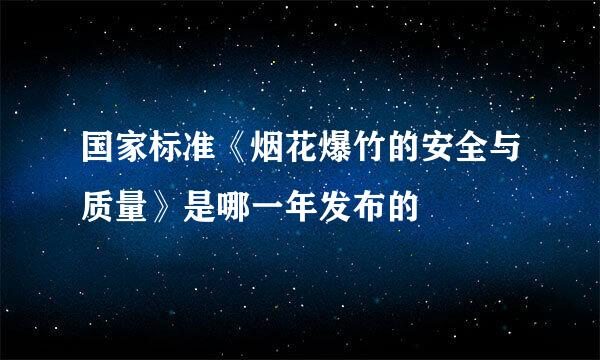 国家标准《烟花爆竹的安全与质量》是哪一年发布的